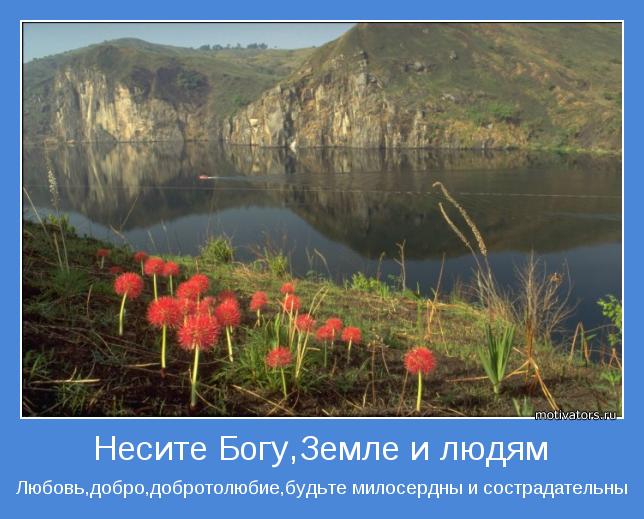 motivators.ru

Несите Богу,Земле и людям

Любовь,добро,добротолюбие,будьте милосердны и сострадательны